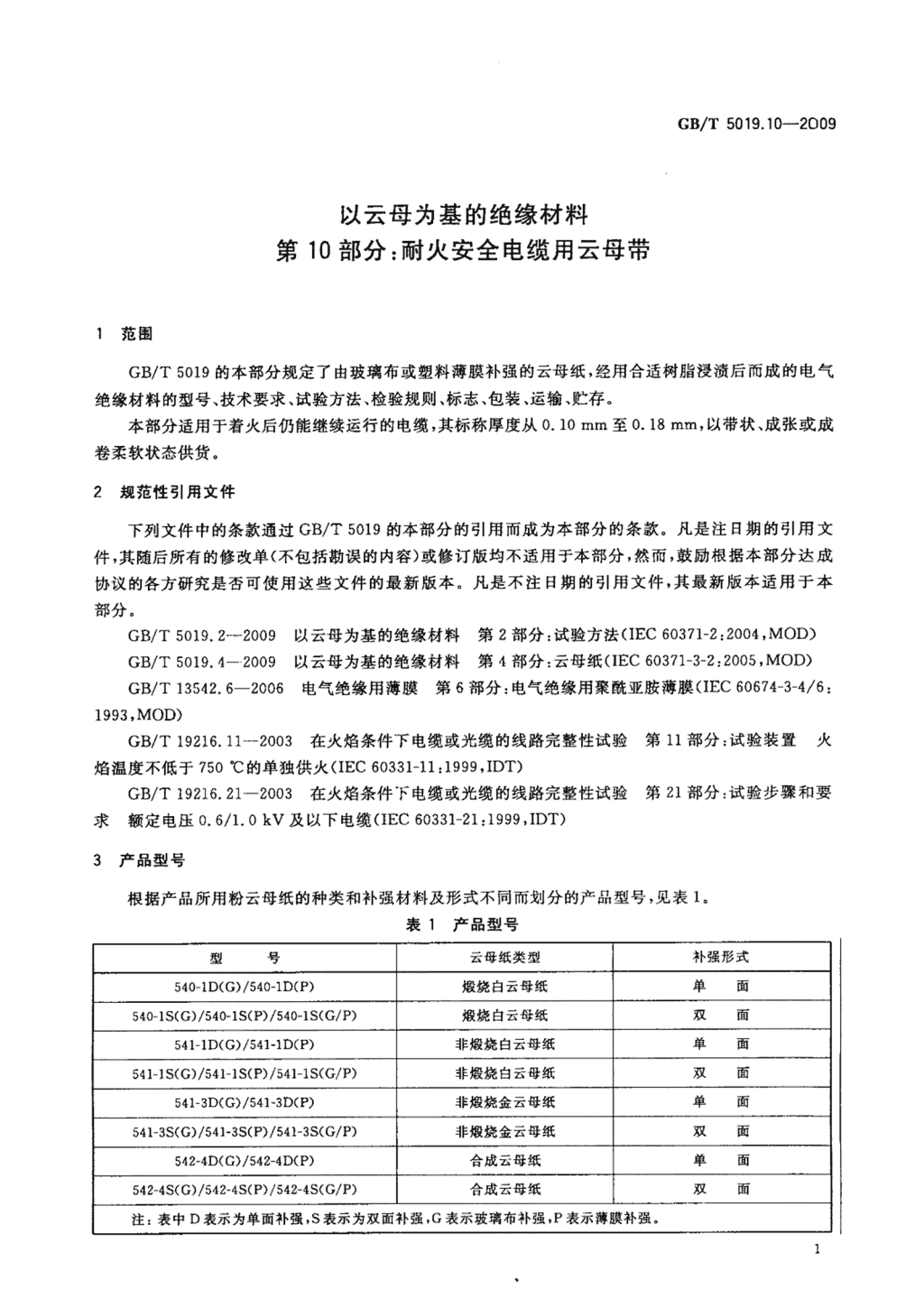 GB/T 5019.10—2009

以云母为基的绝缘材料
第10部分：耐火安全电缆用云母带

1 范围

GB/T 5019的本部分规定了由玻璃布或塑料薄膜补强的云母纸，经用合适树脂浸渍后而成的电气绝缘材料的型号、技术要求、试验方法、检验规则、标志、包装、运输、贮存。

本部分适用于着火后仍能继续运行的电缆，其标称厚度从0.10 mm至0.18 mm，以带状、成张或成卷柔软状态供货。

2 规范性引用文件

下列文件中的条款通过GB/T 5019的本部分的引用而成为本部分的条款。凡是注日期的引用文件，其随后所有的修改单(不包括勘误的内容)或修订版均不适用于本部分，然而，鼓励根据本部分达成协议的各方研究是否可使用这些文件的最新版本。凡是不注日期的引用文件，其最新版本适用于本部分。

GB/T 5019.2—2009 以云母为基的绝缘材料 第2部分：试验方法(IEC 60371-2:2004,MOD)

GB/T 5019.4—2009 以云母为基的绝缘材料 第4部分：云母纸(IEC 60371-3-2:2005,MOD)

GB/T 13542.6—2006 电气绝缘用薄膜 第6部分：电气绝缘用聚酰亚胺薄膜(IEC 60674-3-4/6:1993,MOD)

GB/T 19216.11—2003 在火焰条件下电缆或光缆的线路完整性试验 第11部分：试验装置 火焰温度不低于750 ℃的单独供火(IEC 60331-11:1999,IDT)

GB/T 19216.21—2003 在火焰条件下电缆或光缆的线路完整性试验 第21部分：试验步骤和要求 额定电压0.6/1.0 kV及以下电缆(IEC 60331-21:1999,IDT)

3 产品型号

根据产品所用粉云母纸的种类和补强材料及形式不同而划分的产品型号，见表1。

表1 产品型号

| 型 号 | 云母纸类型 | 补强形式 |
|---|---|---|
| 540-1D(G)/540-1D(P) | 煅烧白云母纸 | 单 面 |
| 540-1S(G)/540-1S(P)/540-1S(G/P) | 煅烧白云母纸 | 双 面 |
| 541-1D(G)/541-1D(P) | 非煅烧白云母纸 | 单 面 |
| 541-1S(G)/541-1S(P)/541-1S(G/P) | 非煅烧白云母纸 | 双 面 |
| 541-3D(G)/541-3D(P) | 非煅烧金云母纸 | 单 面 |
| 541-3S(G)/541-3S(P)/541-3S(G/P) | 非煅烧金云母纸 | 双 面 |
| 542-4D(G)/542-4D(P) | 合成云母纸 | 单 面 |
| 542-4S(G)/542-4S(P)/542-4S(G/P) | 合成云母纸 | 双 面 |
| 注：表中D表示为单面补强，S表示为双面补强，G表示玻璃布补强，P表示薄膜补强。 | | |

1